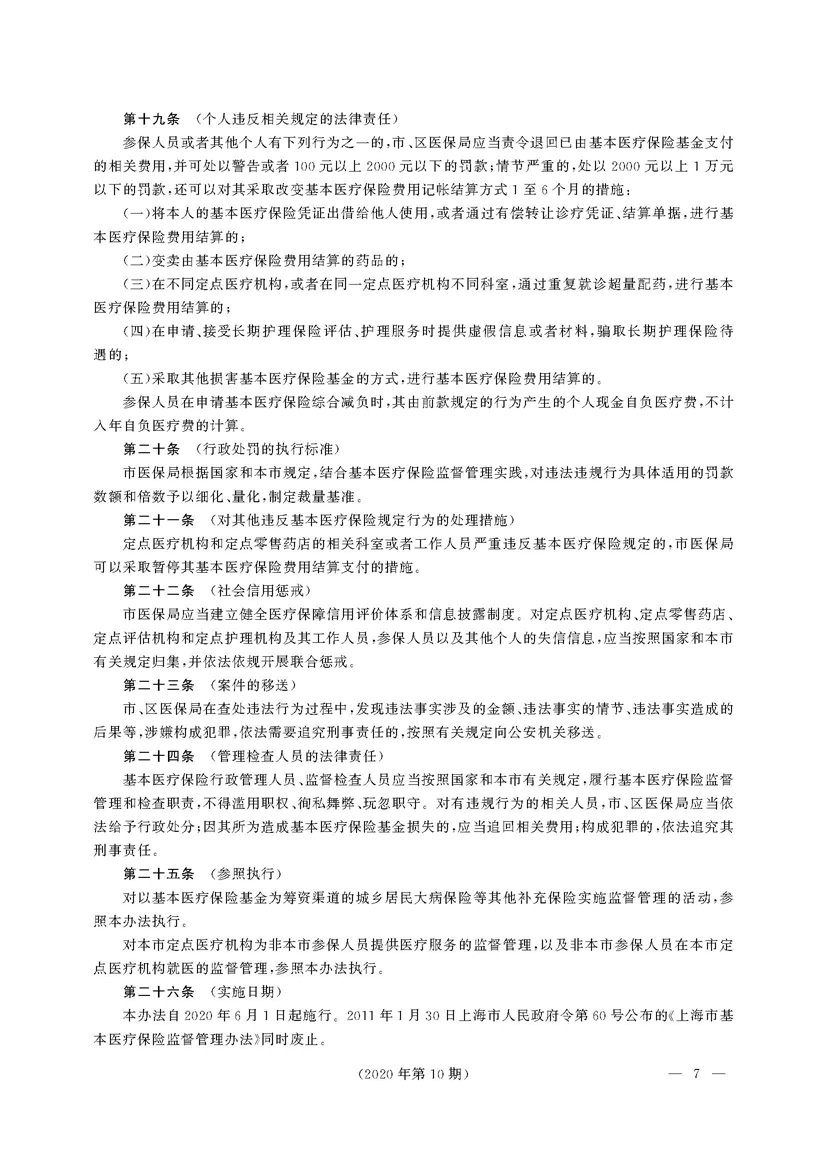 第十九条 （个人违反相关规定的法律责任）

参保人员或者其他个人有下列行为之一的，市、区医保局应当责令退回已由基本医疗保险基金支付的相关费用，并可处以警告或者100元以上2000元以下的罚款；情节严重的，处以2000元以上1万元以下的罚款，还可以对其采取改变基本医疗保险费用记帐结算方式1至6个月的措施：

（一）将本人的基本医疗保险凭证出借给他人使用，或者通过有偿转让诊疗凭证、结算单据，进行基本医疗保险费用结算的；

（二）变卖由基本医疗保险费用结算的药品的；

（三）在不同定点医疗机构，或者在同一定点医疗机构不同科室，通过重复就诊超量配药，进行基本医疗保险费用结算的；

（四）在申请、接受长期护理保险评估、护理服务时提供虚假信息或者材料，骗取长期护理保险待遇的；

（五）采取其他损害基本医疗保险基金的方式，进行基本医疗保险费用结算的。

参保人员在申请基本医疗保险综合减负时，其由前款规定的行为产生的个人现金自负医疗费，不计入年自负医疗费的计算。

第二十条 （行政处罚的执行标准）

市医保局根据国家和本市规定，结合基本医疗保险监督管理实践，对违法违规行为具体适用的罚款数额和倍数予以细化、量化，制定裁量基准。

第二十一条 （对其他违反基本医疗保险规定行为的处理措施）

定点医疗机构和定点零售药店的相关科室或者工作人员严重违反基本医疗保险规定的，市医保局可以采取暂停其基本医疗保险费用结算支付的措施。

第二十二条 （社会信用惩戒）

市医保局应当建立健全医疗保障信用评价体系和信息披露制度。对定点医疗机构、定点零售药店、定点评估机构和定点护理机构及其工作人员，参保人员以及其他个人的失信信息，应当按照国家和本市有关规定归集，并依法依规开展联合惩戒。

第二十三条 （案件的移送）

市、区医保局在查处违法行为过程中，发现违法事实涉及的金额、违法事实的情节、违法事实造成的后果等，涉嫌构成犯罪，依法需要追究刑事责任的，按照有关规定向公安机关移送。

第二十四条 （管理检查人员的法律责任）

基本医疗保险行政管理人员、监督检查人员应当按照国家和本市有关规定，履行基本医疗保险监督管理和检查职责，不得滥用职权、徇私舞弊、玩忽职守。对有违规行为的相关人员，市、区医保局应当依法给予行政处分；因其所为造成基本医疗保险基金损失的，应当追回相关费用；构成犯罪的，依法追究其刑事责任。

第二十五条 （参照执行）

对以基本医疗保险基金为筹资渠道的城乡居民大病保险等其他补充保险实施监督管理的活动，参照本办法执行。

对本市定点医疗机构为非本市参保人员提供医疗服务的监督管理，以及非本市参保人员在本市定点医疗机构就医的监督管理，参照本办法执行。

第二十六条 （实施日期）

本办法自2020年6月1日起施行。2011年1月30日上海市人民政府令第60号公布的《上海市基本医疗保险监督管理办法》同时废止。

（2020年第10期） — 7 —